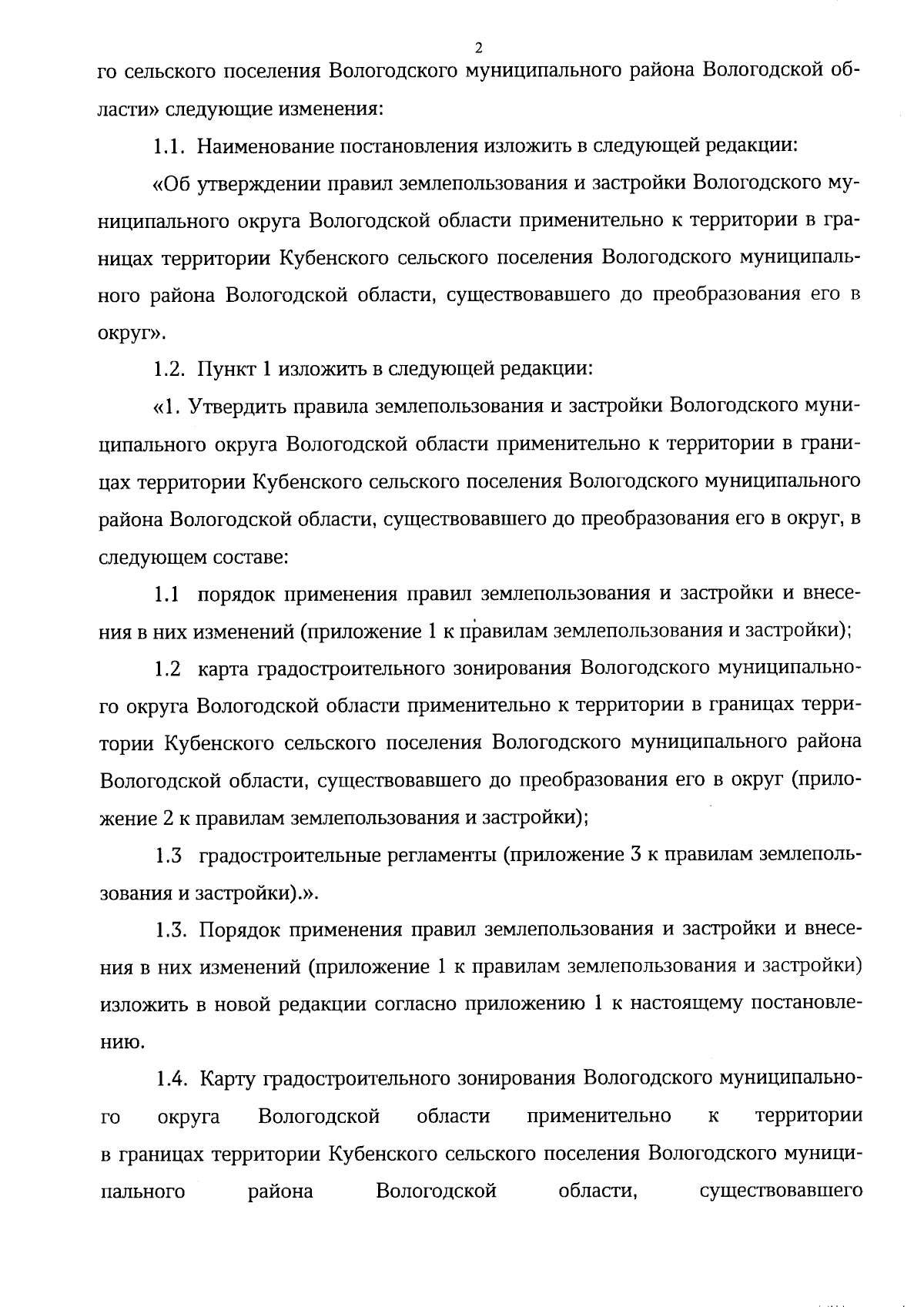 2

го сельского поселения Вологодского муниципального района Вологодской области» следующие изменения:

1.1. Наименование постановления изложить в следующей редакции:

«Об утверждении правил землепользования и застройки Вологодского муниципального округа Вологодской области применительно к территории в границах территории Кубенского сельского поселения Вологодского муниципального района Вологодской области, существовавшего до преобразования его в округ».

1.2. Пункт 1 изложить в следующей редакции:

«1. Утвердить правила землепользования и застройки Вологодского муниципального округа Вологодской области применительно к территории в границах территории Кубенского сельского поселения Вологодского муниципального района Вологодской области, существовавшего до преобразования его в округ, в следующем составе:

1.1 порядок применения правил землепользования и застройки и внесения в них изменений (приложение 1 к правилам землепользования и застройки);

1.2 карта градостроительного зонирования Вологодского муниципального округа Вологодской области применительно к территории в границах территории Кубенского сельского поселения Вологодского муниципального района Вологодской области, существовавшего до преобразования его в округ (приложение 2 к правилам землепользования и застройки);

1.3 градостроительные регламенты (приложение 3 к правилам землепользования и застройки).».

1.3. Порядок применения правил землепользования и застройки и внесения в них изменений (приложение 1 к правилам землепользования и застройки) изложить в новой редакции согласно приложению 1 к настоящему постановлению.

1.4. Карту градостроительного зонирования Вологодского муниципального округа Вологодской области применительно к территории в границах территории Кубенского сельского поселения Вологодского муниципального района Вологодской области, существовавшего